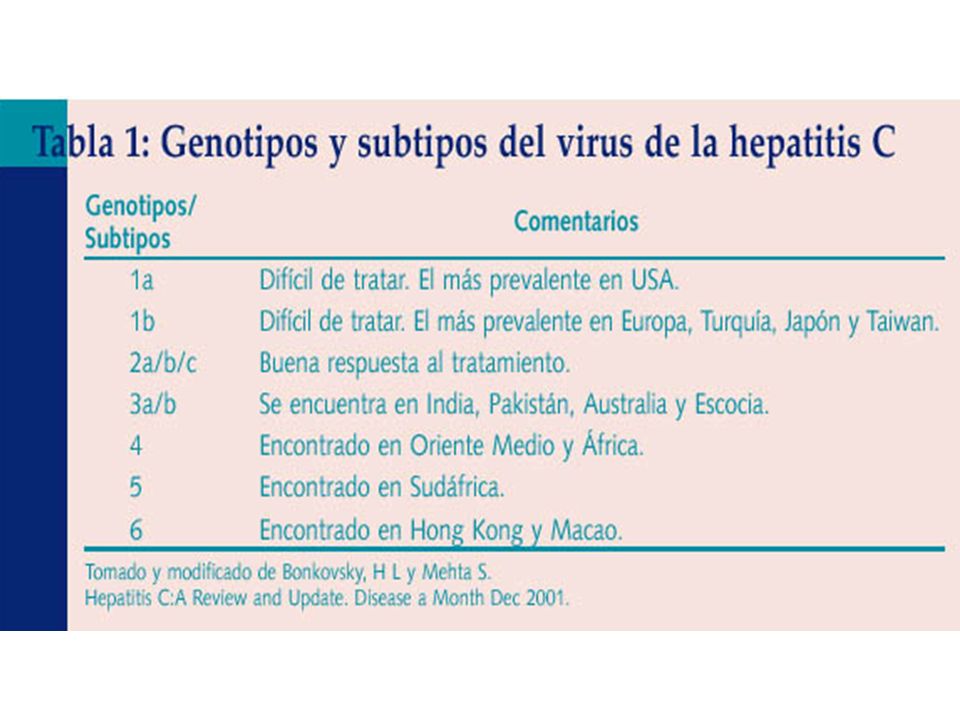 Tabla 1: Genotipos y subtipos del virus de la hepatitis C

| Genotipos/ Subtipos | Comentarios |
|---|---|
| 1a | Difícil de tratar. El más prevalente en USA. |
| 1b | Difícil de tratar. El más prevalente en Europa, Turquía, Japón y Taiwan. |
| 2a/b/c | Buena respuesta al tratamiento. |
| 3a/b | Se encuentra en India, Pakistán, Australia y Escocia. |
| 4 | Encontrado en Oriente Medio y África. |
| 5 | Encontrado en Sudáfrica. |
| 6 | Encontrado en Hong Kong y Macao. |

Tomado y modificado de Bonkovsky, H L y Mehta S.
Hepatitis C:A Review and Update. Disease a Month Dec 2001.